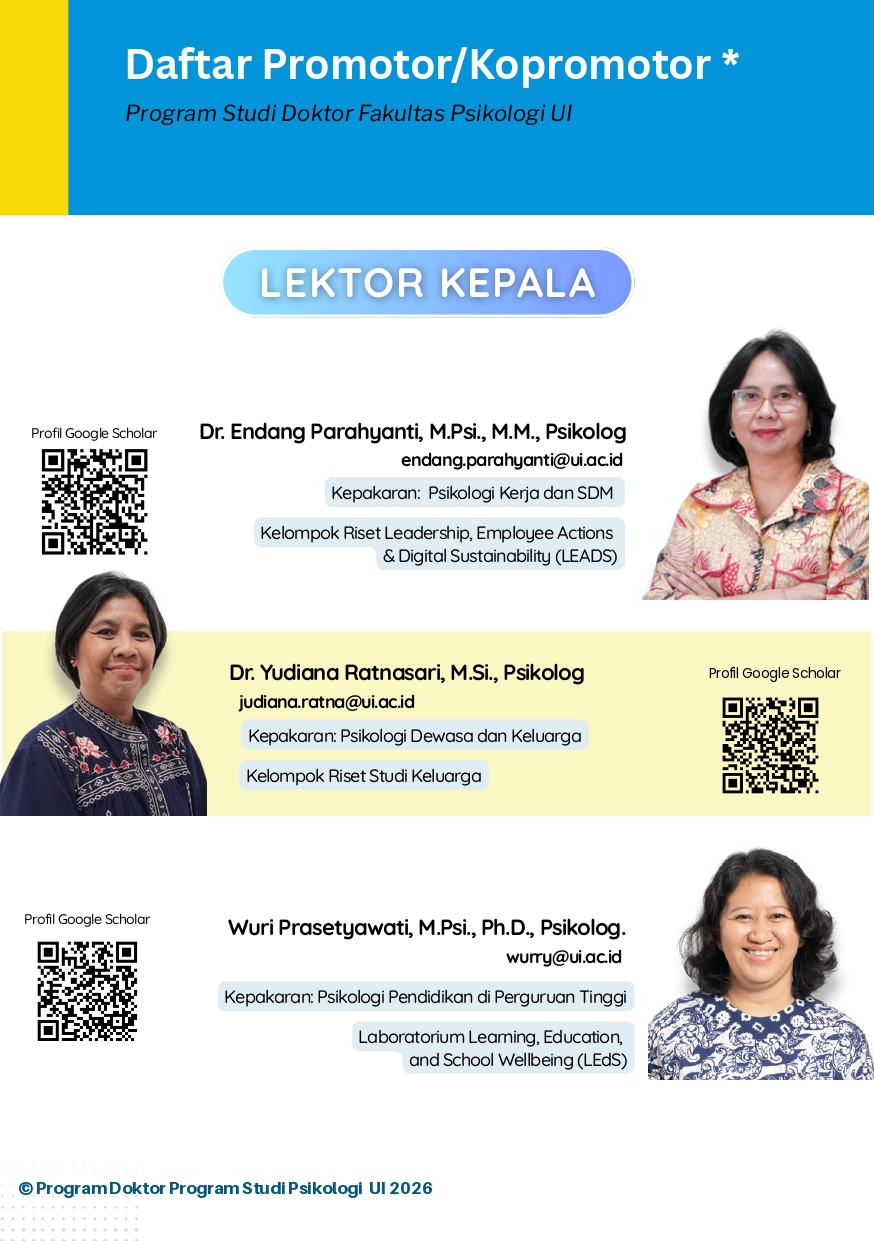 Daftar Promotor/Kopromotor *
Program Studi Doktor Fakultas Psikologi UI

LEKTOR KEPALA

Profil Google Scholar

Dr. Endang Parahyanti, M.Psi., M.M., Psikolog
endang.parahyanti@ui.ac.id

Kepakaran: Psikologi Kerja dan SDM

Kelompok Riset Leadership, Employee Actions & Digital Sustainability (LEADS)

Dr. Yudiana Ratnasari, M.Si., Psikolog
judiana.ratna@ui.ac.id

Kepakaran: Psikologi Dewasa dan Keluarga

Kelompok Riset Studi Keluarga

Profil Google Scholar

Profil Google Scholar

Wuri Prasetyawati, M.Psi., Ph.D., Psikolog.
wurry@ui.ac.id

Kepakaran: Psikologi Pendidikan di Perguruan Tinggi

Laboratorium Learning, Education, and School Wellbeing (LEdS)

© Program Doktor Program Studi Psikologi UI 2026